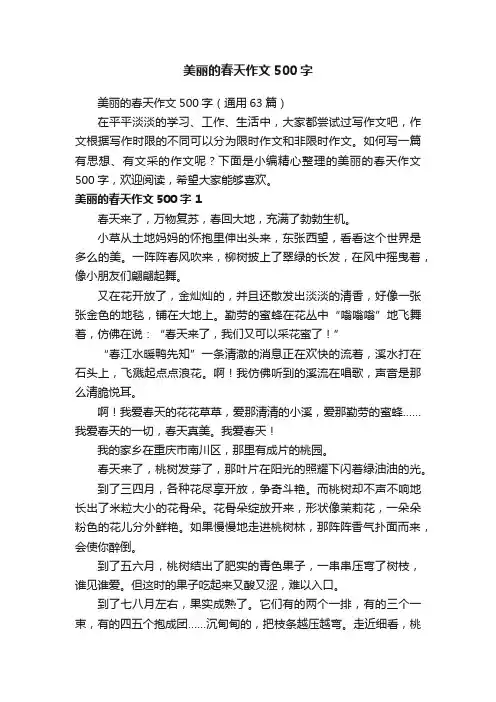 美丽的春天作文 500 字

美丽的春天作文 500 字（通用 63 篇）

在平平淡淡的学习、工作、生活中，大家都尝试过写作文吧，作文根据写作时限的不同可以分为限时作文和非限时作文。如何写一篇有思想、有文采的作文呢？下面是小编精心整理的美丽的春天作文 500 字，欢迎阅读，希望大家能够喜欢。

美丽的春天作文 500 字 1

春天来了，万物复苏，春回大地，充满了勃勃生机。

小草从土地妈妈的怀抱里伸出头来，东张西望，看看这个世界是多么的美。一阵阵春风吹来，柳树披上了翠绿的长发，在风中摇曳着，像小朋友们翩翩起舞。

又在花开放了，金灿灿的，并且还散发出淡淡的清香，好像一张张金色的地毯，铺在大地上。勤劳的蜜蜂在花丛中“嗡嗡嗡”地飞舞着，仿佛在说：“春天来了，我们又可以采花蜜了！”

“春江水暖鸭先知”一条清澈的消息正在欢快的流着，溪水打在石头上，飞溅起点点浪花。啊！我仿佛听到的溪流在唱歌，声音是那么清脆悦耳。

啊！我爱春天的花花草草，爱那清清的小溪，爱那勤劳的蜜蜂……我爱春天的一切，春天真美。我爱春天！

我的家乡在重庆市南川区，那里有成片的桃园。

春天来了，桃树发芽了，那叶片在阳光的照耀下闪着绿油油的光。

到了三四月，各种花尽享开放，争奇斗艳。而桃树却不声不响地长出了米粒大小的花骨朵。花骨朵绽放开来，形状像茉莉花，一朵朵粉色的花儿分外鲜艳。如果慢慢地走进桃树林，那阵阵香气扑面而来，会使你醉倒。

到了五六月，桃树结出了肥实的青色果子，一串串压弯了树枝，谁见谁爱。但这时的果子吃起来又酸又涩，难以入口。

到了七八月左右，果实成熟了。它们有的两个一排，有的三个一束，有的四五个抱成团……沉甸甸的，把枝条越压越弯。走近细看，桃